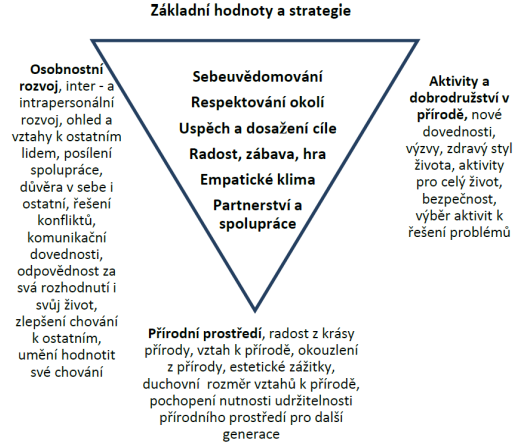 Základní hodnoty a strategie

Osobnostní rozvoj, inter - a intrapersonální rozvoj, ohled a vztahy k ostatním lidem, posílení spolupráce, důvěra v sebe i ostatní, řešení konfliktů, komunikační dovednosti, odpovědnost za svá rozhodnutí i svůj život, zlepšení chování k ostatním, umění hodnotit své chování

Sebeuvědomování
Respektování okolí
Uspěch a dosažení cíle
Radost, zábava, hra
Empatické klima
Partnerství a spolupráce

Aktivity a dobrodružství v přírodě, nové dovednosti, výzvy, zdravý styl života, aktivity pro celý život, bezpečnost, výběr aktivit k řešení problémů

Přírodní prostředí, radost z krásy přírody, vztah k přírodě, okouzlení z přírody, estetické zážitky, duchovní rozměr vztahů k přírodě, pochopení nutnosti udržitelnosti přírodního prostředí pro další generace